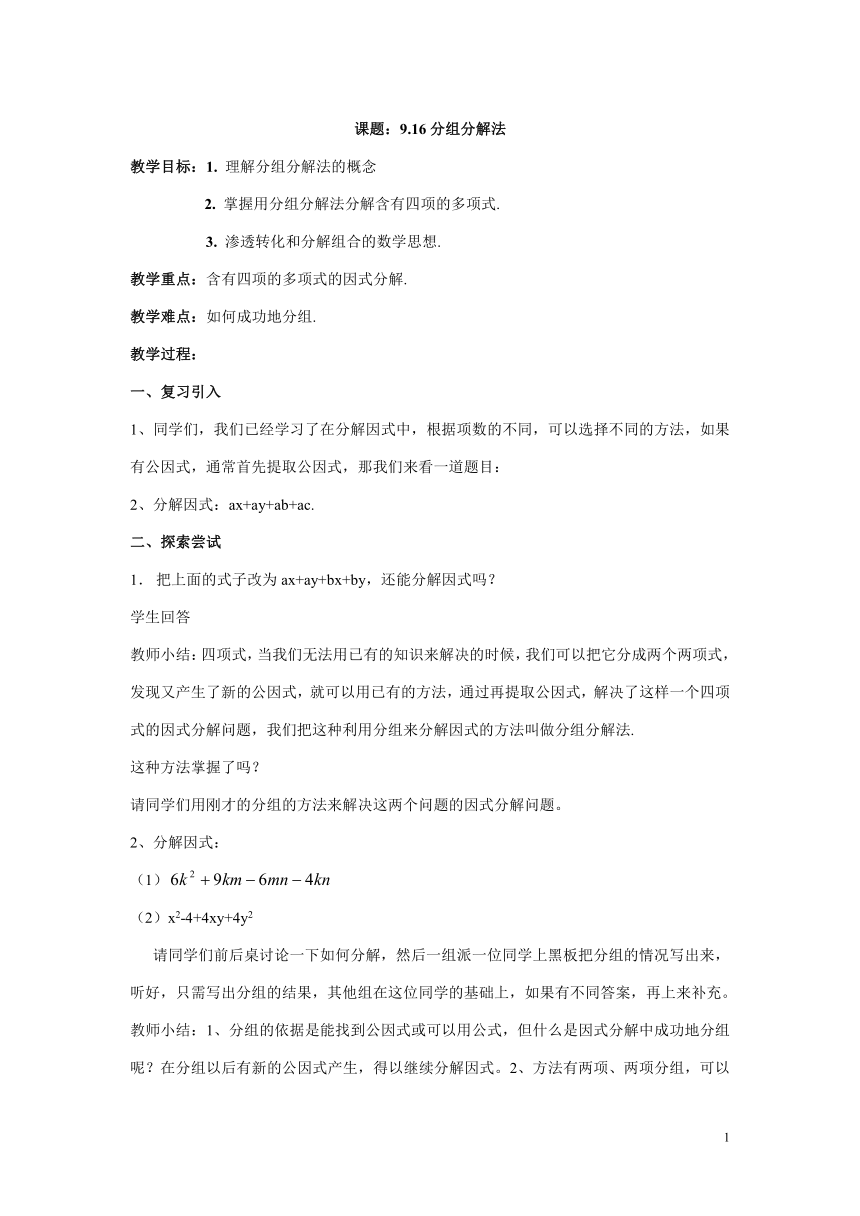 课题：9.16 分组分解法

教学目标：1. 理解分组分解法的概念

2. 掌握用分组分解法分解含有四项的多项式.

3. 渗透转化和分解组合的数学思想.

教学重点：含有四项的多项式的因式分解.

教学难点：如何成功地分组.

教学过程：

一、复习引入

1、同学们，我们已经学习了在分解因式中，根据项数的不同，可以选择不同的方法，如果有公因式，通常首先提取公因式，那我们来看一道题目：

2、分解因式：ax+ay+ab+ac.

二、探索尝试

1． 把上面的式子改为 ax+ay+bx+by，还能分解因式吗？

学生回答

教师小结：四项式，当我们无法用已有的知识来解决的时候，我们可以把它分成两个两项式，发现又产生了新的公因式，就可以用已有的方法，通过再提取公因式，解决了这样一个四项式的因式分解问题，我们把这种利用分组来分解因式的方法叫做分组分解法.

这种方法掌握了吗？

请同学们用刚才的分组的方法来解决这两个问题的因式分解问题。

2、分解因式：

（1）$6k^2+9km-6mn-4kn$

（2）$x^2-4+4xy+4y^2$

请同学们前后桌讨论一下如何分解，然后一组派一位同学上黑板把分组的情况写出来，听好，只需写出分组的结果，其他组在这位同学的基础上，如果有不同答案，再上来补充。

教师小结：1、分组的依据是能找到公因式或可以用公式，但什么是因式分解中成功地分组呢？在分组以后有新的公因式产生，得以继续分解因式。2、方法有两项、两项分组，可以

1